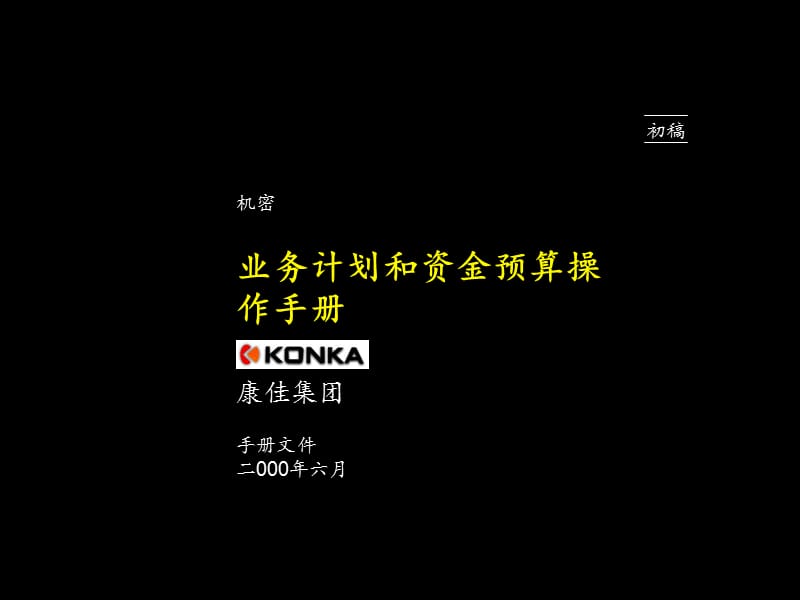 初稿

机密

业务计划和资金预算操作手册

KONKA

康佳集团

手册文件
二000年六月